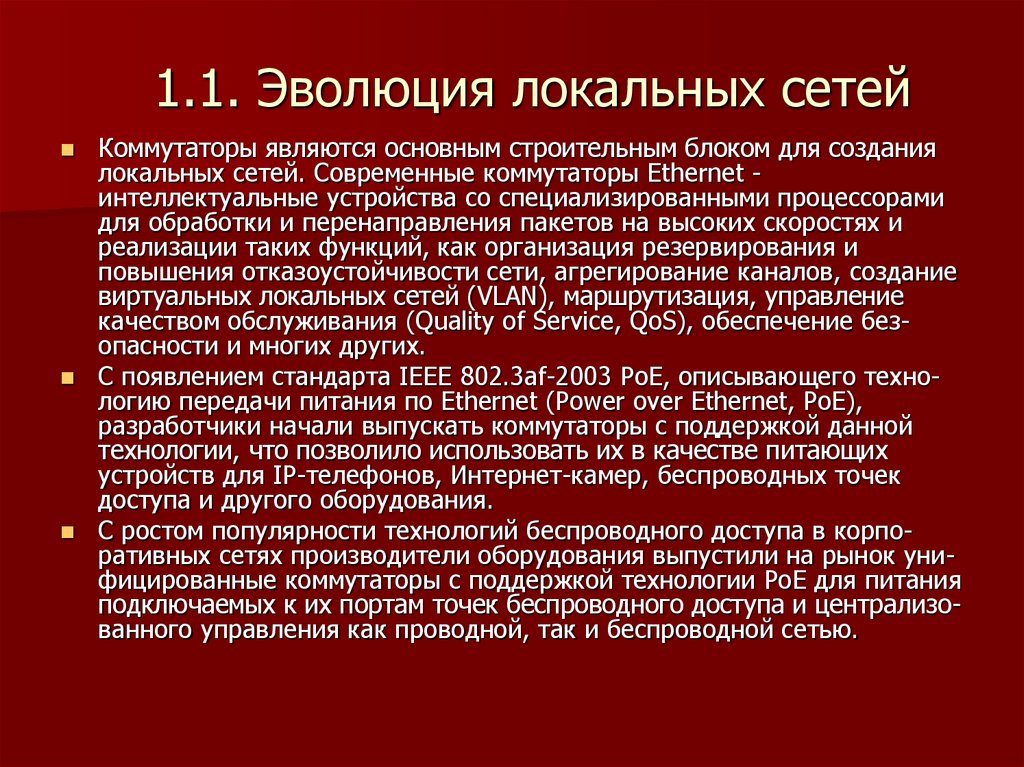 1.1. Эволюция локальных сетей

Коммутаторы являются основным строительным блоком для создания локальных сетей. Современные коммутаторы Ethernet - интеллектуальные устройства со специализированными процессорами для обработки и перенаправления пакетов на высоких скоростях и реализации таких функций, как организация резервирования и повышения отказоустойчивости сети, агрегирование каналов, создание виртуальных локальных сетей (VLAN), маршрутизация, управление качеством обслуживания (Quality of Service, QoS), обеспечение безопасности и многих других.

С появлением стандарта IEEE 802.3af-2003 PoE, описывающего технологию передачи питания по Ethernet (Power over Ethernet, PoE), разработчики начали выпускать коммутаторы с поддержкой данной технологии, что позволило использовать их в качестве питающих устройств для IP-телефонов, Интернет-камер, беспроводных точек доступа и другого оборудования.

С ростом популярности технологий беспроводного доступа в корпоративных сетях производители оборудования выпустили на рынок унифицированные коммутаторы с поддержкой технологии PoE для питания подключаемых к их портам точек беспроводного доступа и централизованного управления как проводной, так и беспроводной сетью.